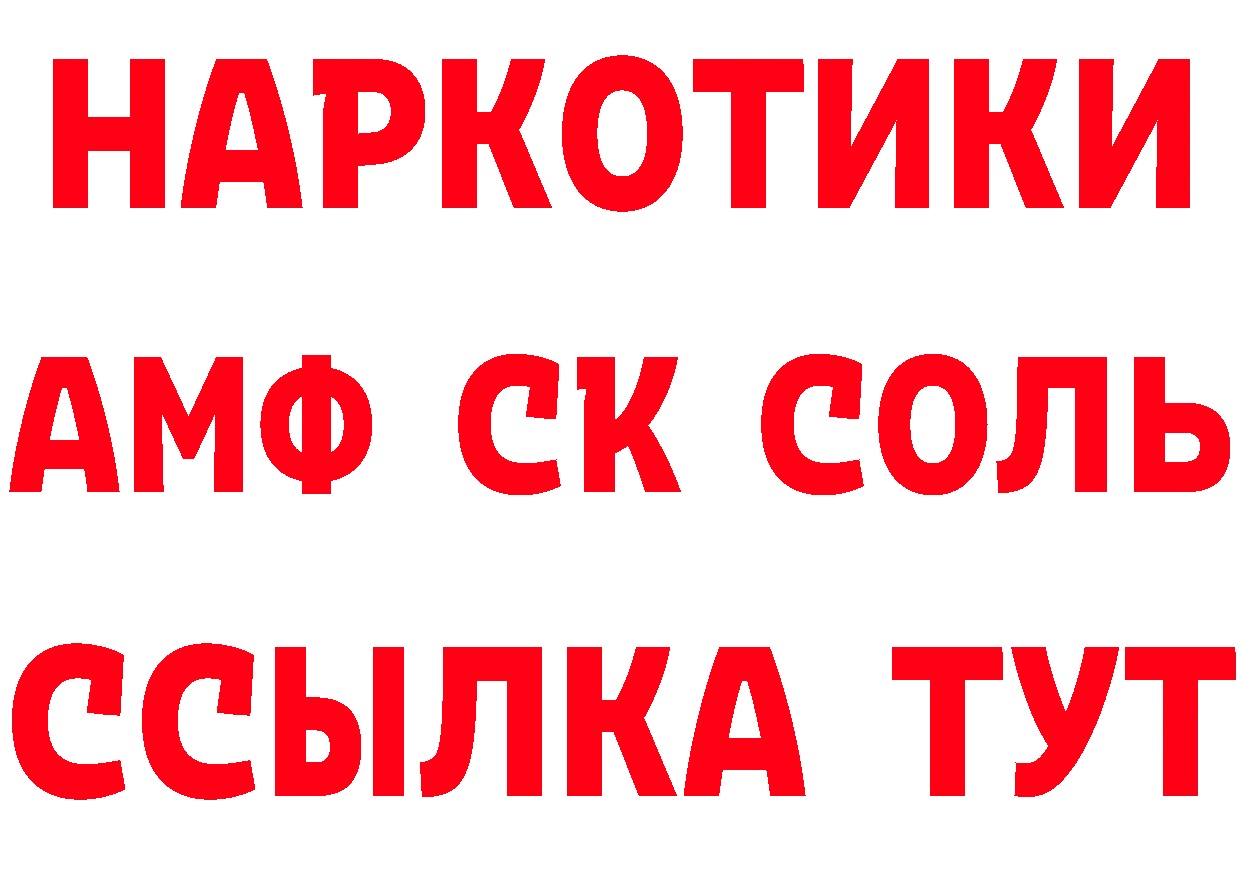 НАРКОТИКИ

АМФ СК СОЛЬ

ССЫЛКА ТУТ